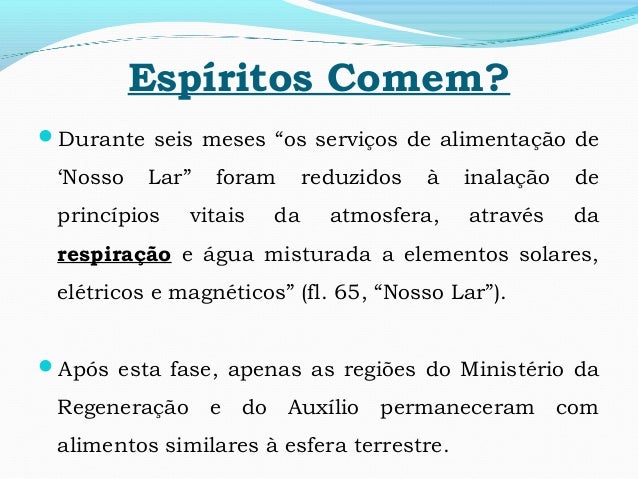 Espíritos Comem?

Durante seis meses “os serviços de alimentação de ‘Nosso Lar” foram reduzidos à inalação de princípios vitais da atmosfera, através da respiração e água misturada a elementos solares, elétricos e magnéticos” (fl. 65, “Nosso Lar”).

Após esta fase, apenas as regiões do Ministério da Regeneração e do Auxílio permaneceram com alimentos similares à esfera terrestre.